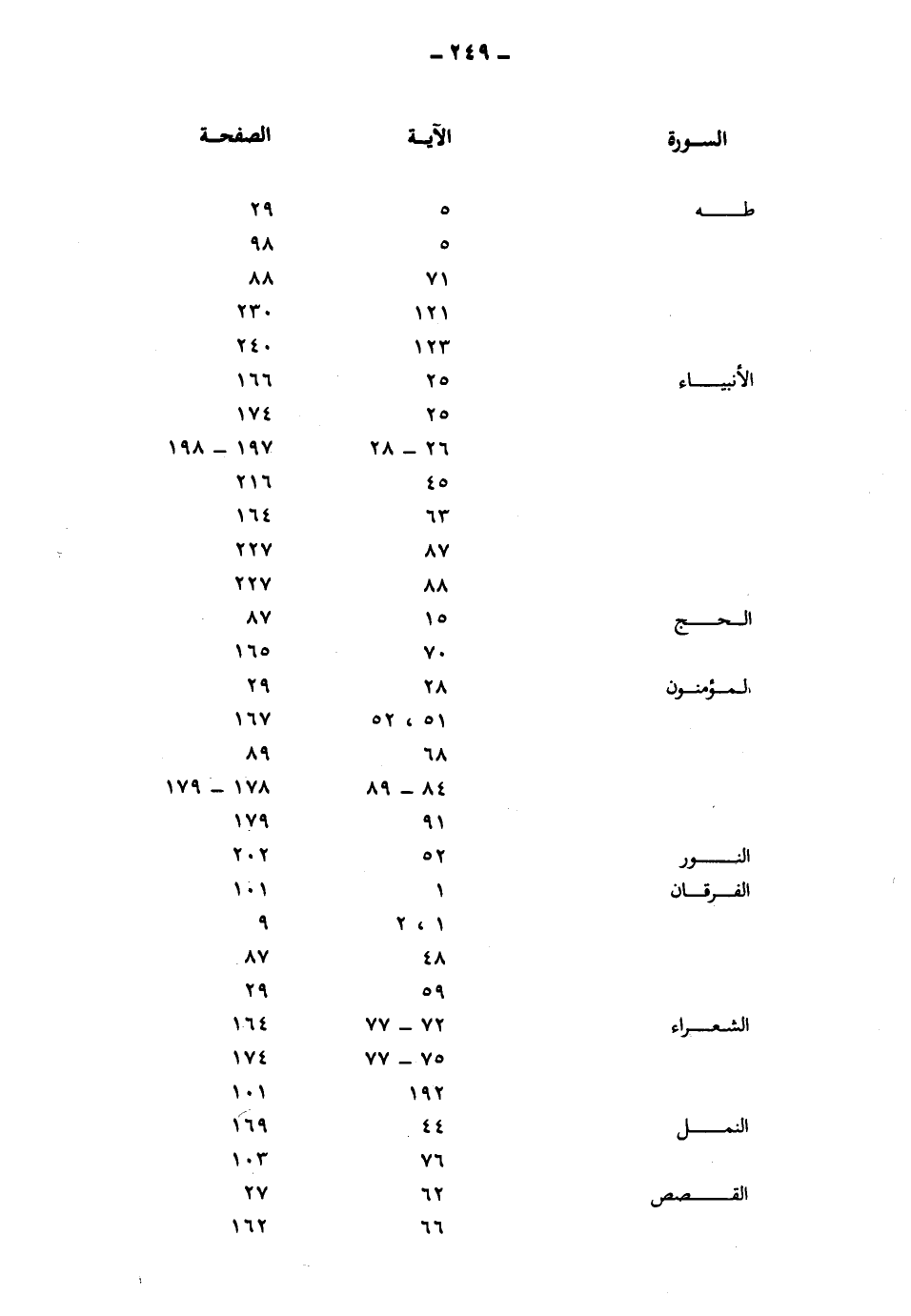 ـ ٢٤٩ ـ

| السورة | الآية | الصفحة |
|---|---|---|
| طه | ٥ | ٢٩ |
| | ٥ | ٩٨ |
| | ٧١ | ٨٨ |
| | ١٢١ | ٢٣٠ |
| | ١٢٣ | ٢٤٠ |
| الأنبياء | ٢٥ | ١٦٦ |
| | ٢٥ | ١٧٤ |
| | ٢٦ ـ ٢٨ | ١٩٧ ـ ١٩٨ |
| | ٤٥ | ٢١٦ |
| | ٦٣ | ١٦٤ |
| | ٨٧ | ٢٢٧ |
| | ٨٨ | ٢٢٧ |
| الحج | ١٥ | ٨٧ |
| | ٧٠ | ١٦٥ |
| المؤمنون | ٢٨ | ٢٩ |
| | ٥١ ، ٥٢ | ١٦٧ |
| | ٦٨ | ٨٩ |
| | ٨٤ ـ ٨٩ | ١٧٨ ـ ١٧٩ |
| | ٩١ | ١٧٩ |
| النور | ٥٢ | ٢٠٢ |
| الفرقان | ١ | ١٠١ |
| | ١ ، ٢ | ٩ |
| | ٤٨ | ٨٧ |
| | ٥٩ | ٢٩ |
| الشعراء | ٧٢ ـ ٧٧ | ١٦٤ |
| | ٧٥ ـ ٧٧ | ١٧٤ |
| | ١٩٢ | ١٠١ |
| النمل | ٤٤ | ١٦٩ |
| | ٧٦ | ١٠٣ |
| القصص | ٦٢ | ٢٧ |
| | ٦٦ | ١٦٢ |